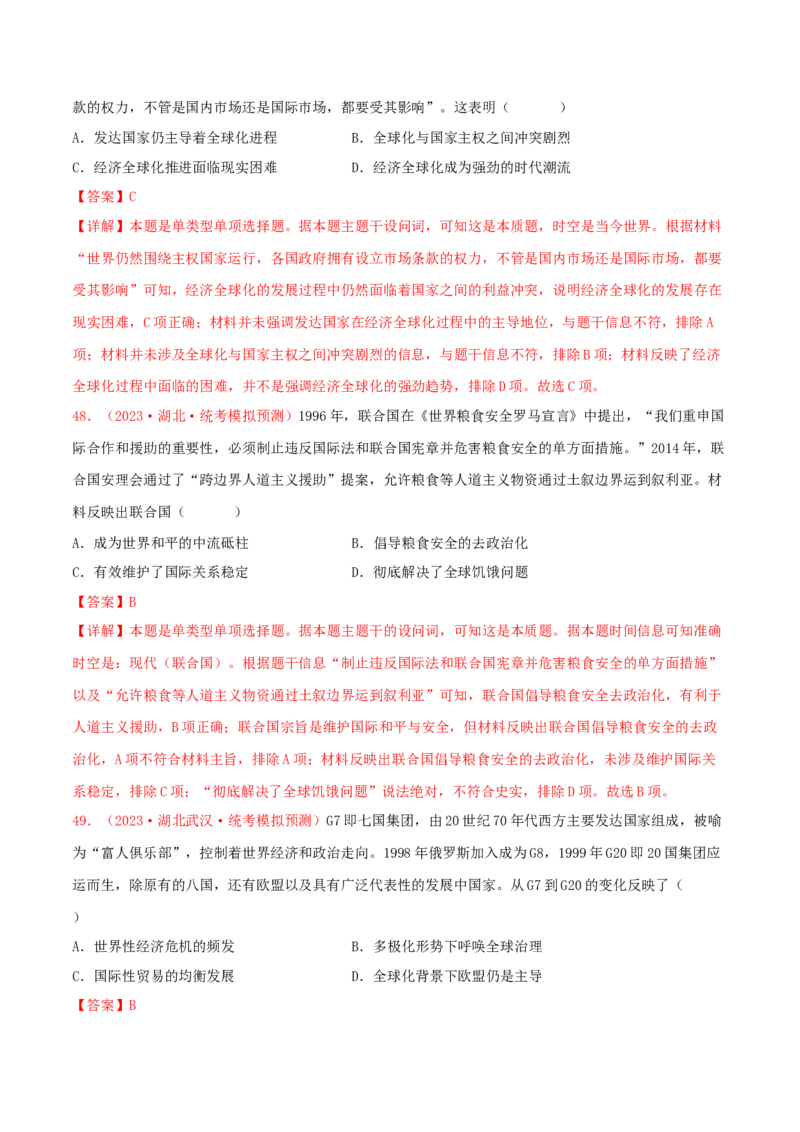 款的权力，不管是国内市场还是国际市场，都要受其影响”。这表明（　　）

A．发达国家仍主导着全球化进程　　B．全球化与国家主权之间冲突剧烈

C．经济全球化推进面临现实困难　　D．经济全球化成为强劲的时代潮流

【答案】C

【详解】本题是单类型单项选择题。据本题主题干设问词，可知这是本质题，时空是当今世界。根据材料“世界仍然围绕主权国家运行，各国政府拥有设立市场条款的权力，不管是国内市场还是国际市场，都要受其影响”可知，经济全球化的发展过程中仍然面临着国家之间的利益冲突，说明经济全球化的发展存在现实困难，C项正确；材料并未强调发达国家在经济全球化过程中的主导地位，与题干信息不符，排除A项；材料并未涉及全球化与国家主权之间冲突剧烈的信息，与题干信息不符，排除B项；材料反映了经济全球化过程中面临的困难，并不是强调经济全球化的强劲趋势，排除D项。故选C项。

48．（2023·湖北·统考模拟预测）1996年，联合国在《世界粮食安全罗马宣言》中提出，“我们重申国际合作和援助的重要性，必须制止违反国际法和联合国宪章并危害粮食安全的单方面措施。”2014年，联合国安理会通过了“跨边界人道主义援助”提案，允许粮食等人道主义物资通过土叙边界运到叙利亚。材料反映出联合国（　　）

A．成为世界和平的中流砥柱　　B．倡导粮食安全的去政治化

C．有效维护了国际关系稳定　　D．彻底解决了全球饥饿问题

【答案】B

【详解】本题是单类型单项选择题。据本题主题干的设问词，可知这是本质题。据本题时间信息可知准确时空是：现代（联合国）。根据题干信息“制止违反国际法和联合国宪章并危害粮食安全的单方面措施”以及“允许粮食等人道主义物资通过土叙边界运到叙利亚”可知，联合国倡导粮食安全去政治化，有利于人道主义援助，B项正确；联合国宗旨是维护国际和平与安全，但材料反映出联合国倡导粮食安全的去政治化，A项不符合材料主旨，排除A项；材料反映出联合国倡导粮食安全的去政治化，未涉及维护国际关系稳定，排除C项；“彻底解决了全球饥饿问题”说法绝对，不符合史实，排除D项。故选B项。

49．（2023·湖北武汉·统考模拟预测）G7即七国集团，由20世纪70年代西方主要发达国家组成，被喻为“富人俱乐部”，控制着世界经济和政治走向。1998年俄罗斯加入成为G8，1999年G20即20国集团应运而生，除原有的八国，还有欧盟以及具有广泛代表性的发展中国家。从G7到G20的变化反映了（　　）

A．世界性经济危机的频发　　B．多极化形势下呼唤全球治理

C．国际性贸易的均衡发展　　D．全球化背景下欧盟仍是主导

【答案】B